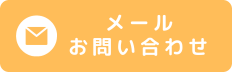 メール
お問い合わせ